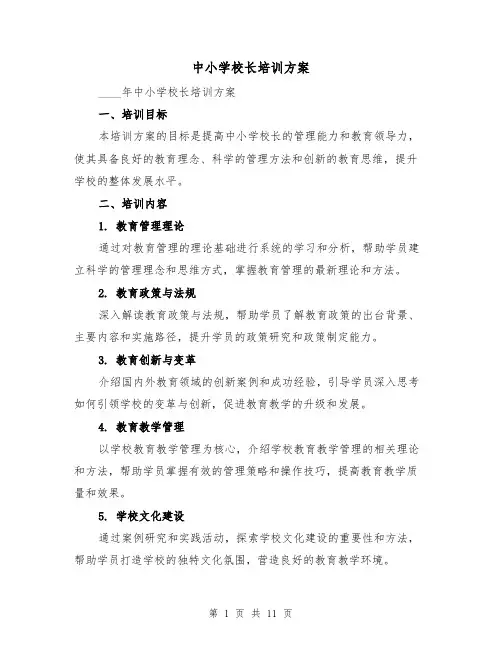 中小学校长培训方案

____年中小学校长培训方案

一、培训目标

本培训方案的目标是提高中小学校长的管理能力和教育领导力，使其具备良好的教育理念、科学的管理方法和创新的教育思维，提升学校的整体发展水平。

二、培训内容

1. 教育管理理论

通过对教育管理的理论基础进行系统的学习和分析，帮助学员建立科学的管理理念和思维方式，掌握教育管理的最新理论和方法。

2. 教育政策与法规

深入解读教育政策与法规，帮助学员了解教育政策的出台背景、主要内容和实施路径，提升学员的政策研究和政策制定能力。

3. 教育创新与变革

介绍国内外教育领域的创新案例和成功经验，引导学员深入思考如何引领学校的变革与创新，促进教育教学的升级和发展。

4. 教育教学管理

以学校教育教学管理为核心，介绍学校教育教学管理的相关理论和方法，帮助学员掌握有效的管理策略和操作技巧，提高教育教学质量和效果。

5. 学校文化建设

通过案例研究和实践活动，探索学校文化建设的重要性和方法，帮助学员打造学校的独特文化氛围，营造良好的教育教学环境。

第 1 页 共 11 页